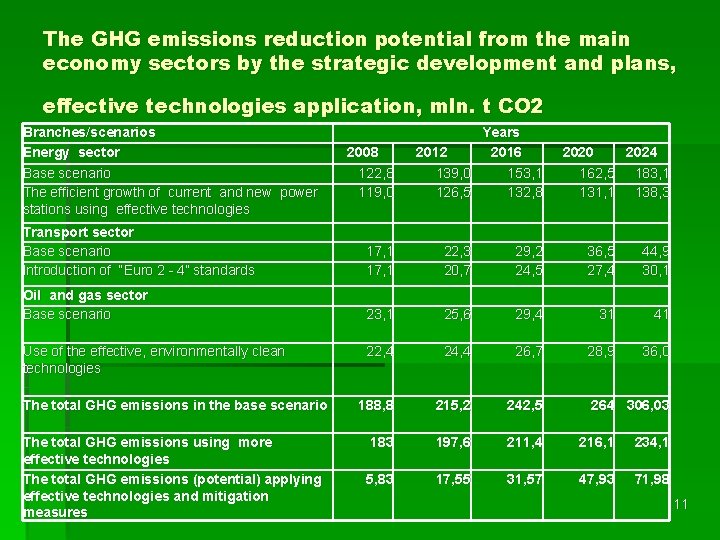 The GHG emissions reduction potential from the main economy sectors by the strategic development and plans,

effective technologies application, mln. t CO2

| Branches/scenarios | Years | | | | |
|---|---|---|---|---|---|
| Energy sector | 2008 | 2012 | 2016 | 2020 | 2024 |
| Base scenario | 122,8 | 139,0 | 153,1 | 162,5 | 183,1 |
| The efficient growth of current and new power stations using effective technologies | 119,0 | 126,5 | 132,8 | 131,1 | 138,3 |
| Transport sector | | | | | |
| Base scenario | 17,1 | 22,3 | 29,2 | 36,5 | 44,9 |
| Introduction of "Euro 2 - 4" standards | 17,1 | 20,7 | 24,5 | 27,4 | 30,1 |
| Oil and gas sector | | | | | |
| Base scenario | 23,1 | 25,6 | 29,4 | 31 | 41 |
| Use of the effective, environmentally clean technologies | 22,4 | 24,4 | 26,7 | 28,9 | 36,0 |
| The total GHG emissions in the base scenario | 188,8 | 215,2 | 242,5 | 264 | 306,03 |
| The total GHG emissions using more effective technologies | 183 | 197,6 | 211,4 | 216,1 | 234,1 |
| The total GHG emissions (potential) applying effective technologies and mitigation measures | 5,83 | 17,55 | 31,57 | 47,93 | 71,98 |

11